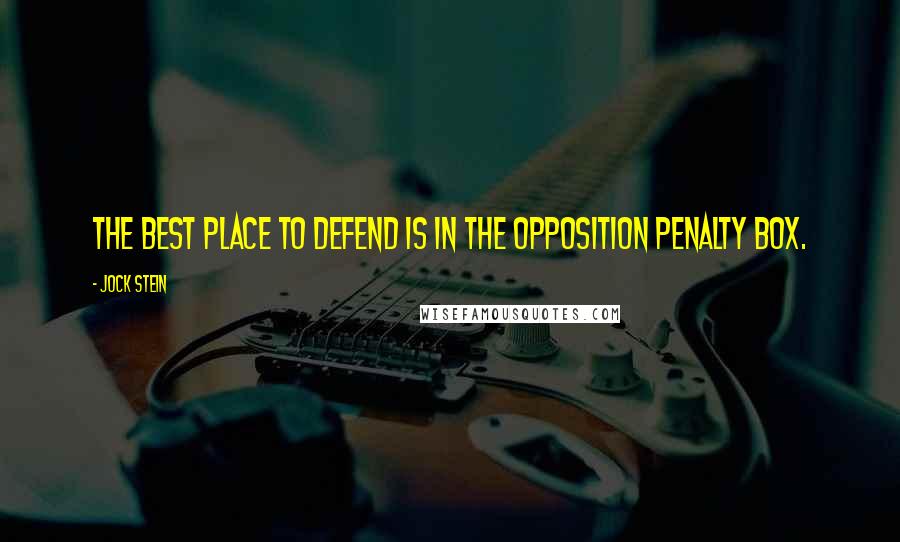 THE BEST PLACE TO DEFEND IS IN THE OPPOSITION PENALTY BOX.

- JOCK STEIN

WISEFAMOUSQUOTES.COM